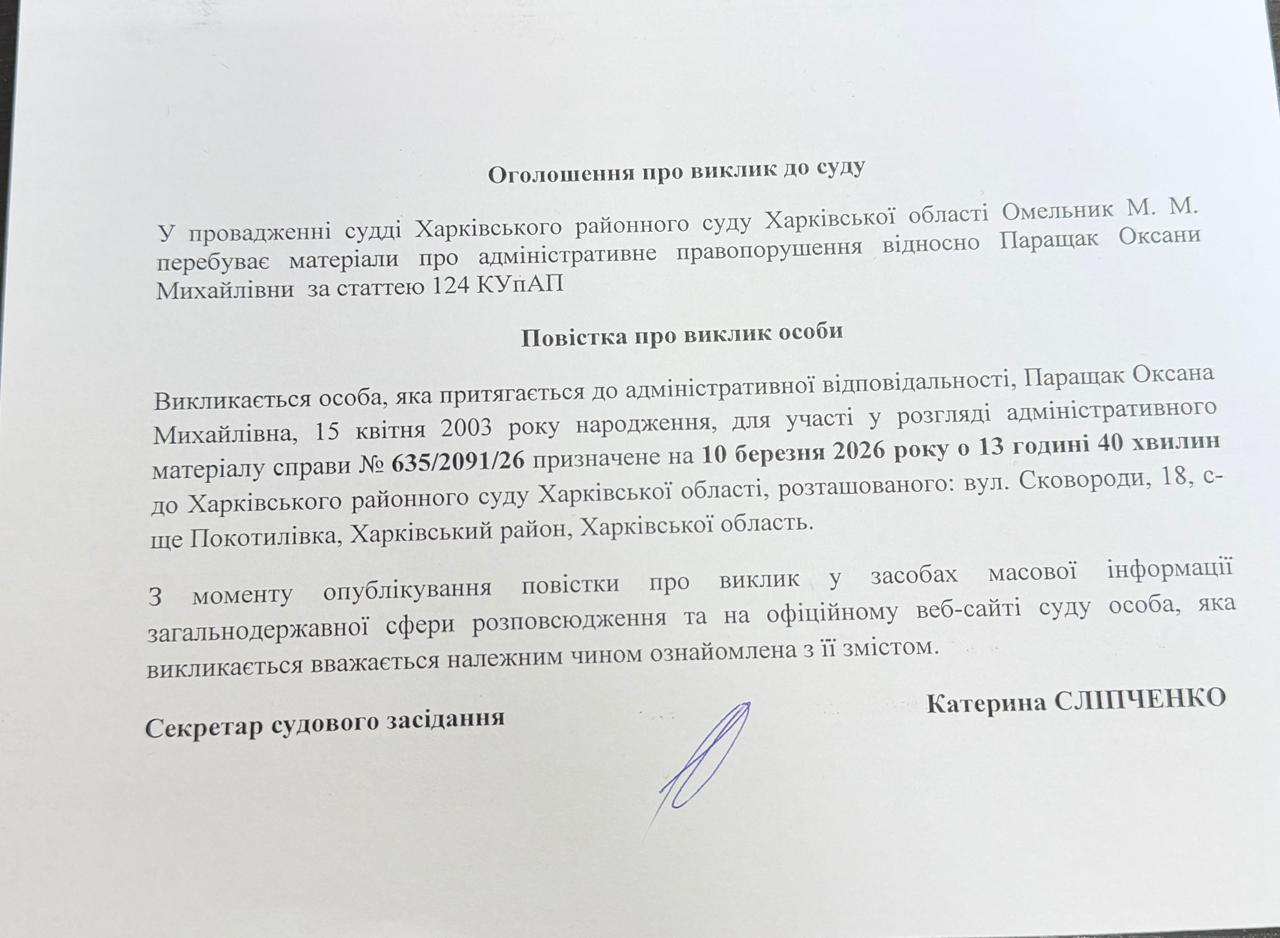 Оголошення про виклик до суду

У провадженні судді Харківського районного суду Харківської області Омельник М. М. перебуває матеріали про адміністративне правопорушення відносно Паращак Оксани Михайлівни за статтею 124 КУпАП

Повістка про виклик особи

Викликається особа, яка притягається до адміністративної відповідальності, Паращак Оксана Михайлівна, 15 квітня 2003 року народження, для участі у розгляді адміністративного матеріалу справи № 635/2091/26 призначене на 10 березня 2026 року о 13 годині 40 хвилин до Харківського районного суду Харківської області, розташованого: вул. Сковороди, 18, с-ще Покотилівка, Харківський район, Харківської область.

З моменту опублікування повістки про виклик у засобах масової інформації загальнодержавної сфери розповсюдження та на офіційному веб-сайті суду особа, яка викликається вважається належним чином ознайомлена з її змістом.

Секретар судового засідання Катерина СЛІПЧЕНКО